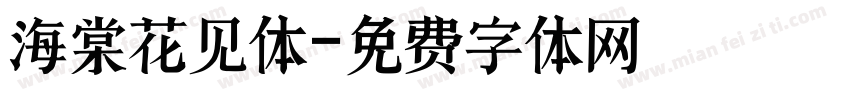 海棠花见体-免费字体网

www.mian fei zi ti.com